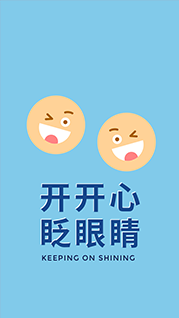 开开心
眨眼睛
KEEPING ON SHINING